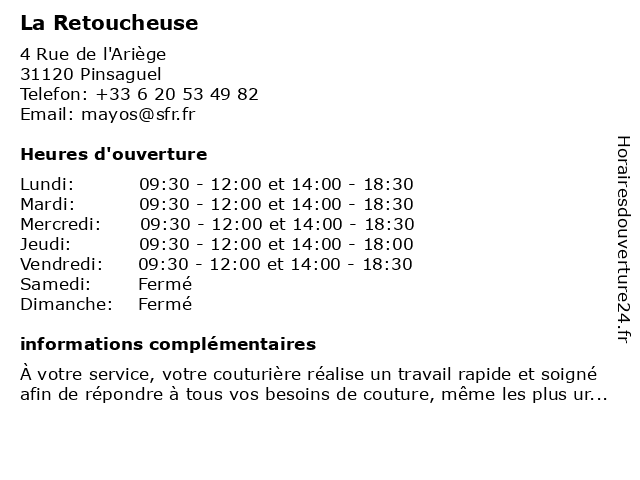 La Retoucheuse

4 Rue de l'Ariège
31120 Pinsaguel
Telefon: +33 6 20 53 49 82
Email: mayos@sfr.fr

Heures d'ouverture

| | |
|---|---|
| Lundi: | 09:30 - 12:00 et 14:00 - 18:30 |
| Mardi: | 09:30 - 12:00 et 14:00 - 18:30 |
| Mercredi: | 09:30 - 12:00 et 14:00 - 18:30 |
| Jeudi: | 09:30 - 12:00 et 14:00 - 18:00 |
| Vendredi: | 09:30 - 12:00 et 14:00 - 18:30 |
| Samedi: | Fermé |
| Dimanche: | Fermé |

informations complémentaires

À votre service, votre couturière réalise un travail rapide et soigné afin de répondre à tous vos besoins de couture, même les plus ur...

Horairesdouverture24.fr